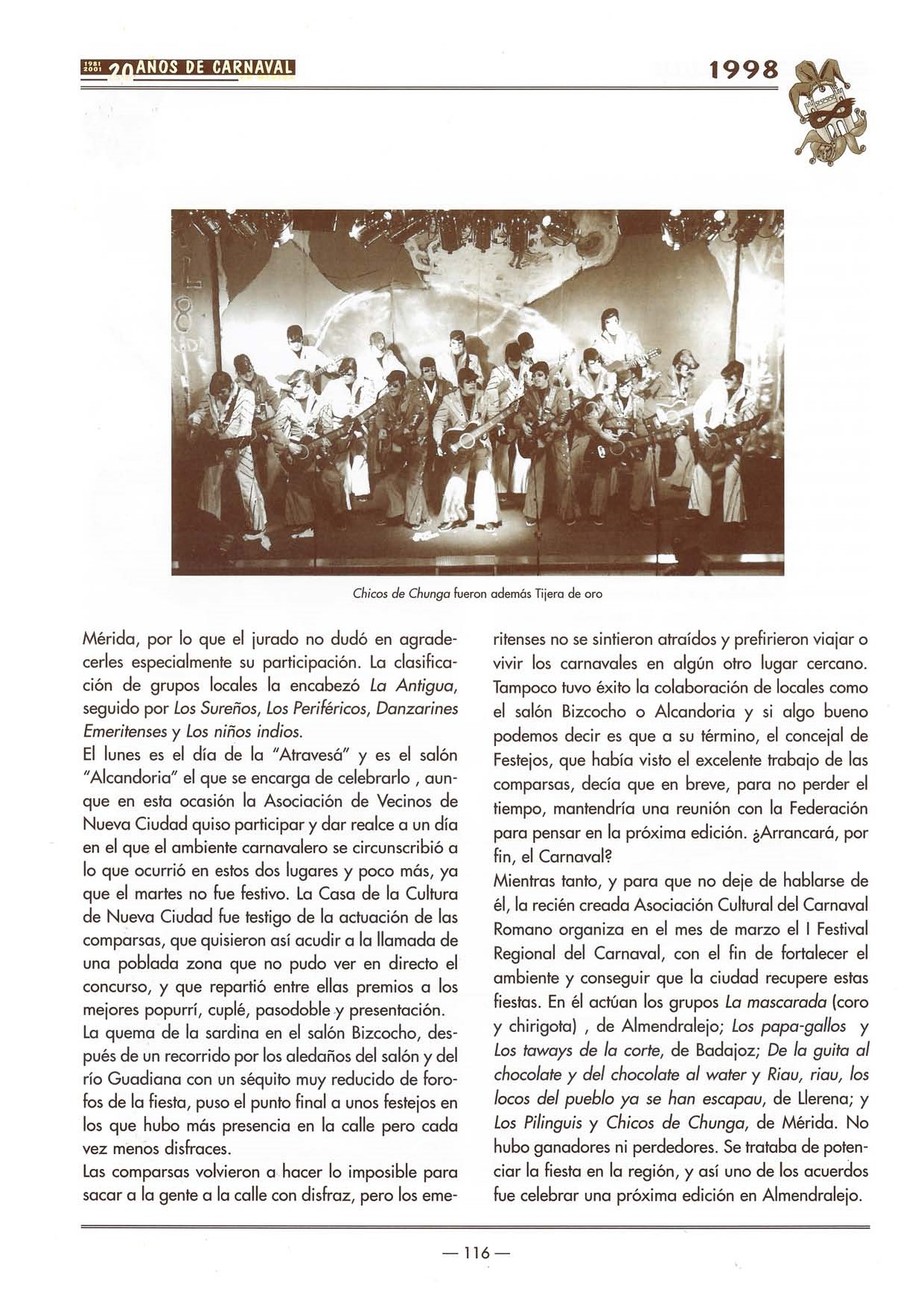 1981 2001 20 AÑOS DE CARNAVAL

1998

Chicos de Chunga fueron además Tijera de oro

Mérida, por lo que el jurado no dudó en agradecerles especialmente su participación. La clasificación de grupos locales la encabezó La Antigua, seguido por Los Sureños, Los Periféricos, Danzarines Emeritenses y Los niños indios.
El lunes es el día de la "Atravesá" y es el salón "Alcandoria" el que se encarga de celebrarlo , aunque en esta ocasión la Asociación de Vecinos de Nueva Ciudad quiso participar y dar realce a un día en el que el ambiente carnavalero se circunscribió a lo que ocurrió en estos dos lugares y poco más, ya que el martes no fue festivo. La Casa de la Cultura de Nueva Ciudad fue testigo de la actuación de las comparsas, que quisieron así acudir a la llamada de una poblada zona que no pudo ver en directo el concurso, y que repartió entre ellas premios a los mejores popurrí, cuplé, pasodoble y presentación.
La quema de la sardina en el salón Bizcocho, después de un recorrido por los aledaños del salón y del río Guadiana con un séquito muy reducido de forofos de la fiesta, puso el punto final a unos festejos en los que hubo más presencia en la calle pero cada vez menos disfraces.
Las comparsas volvieron a hacer lo imposible para sacar a la gente a la calle con disfraz, pero los emeritenses no se sintieron atraídos y prefirieron viajar o vivir los carnavales en algún otro lugar cercano. Tampoco tuvo éxito la colaboración de locales como el salón Bizcocho o Alcandoria y si algo bueno podemos decir es que a su término, el concejal de Festejos, que había visto el excelente trabajo de las comparsas, decía que en breve, para no perder el tiempo, mantendría una reunión con la Federación para pensar en la próxima edición. ¿Arrancará, por fin, el Carnaval?
Mientras tanto, y para que no deje de hablarse de él, la recién creada Asociación Cultural del Carnaval Romano organiza en el mes de marzo el I Festival Regional del Carnaval, con el fin de fortalecer el ambiente y conseguir que la ciudad recupere estas fiestas. En él actúan los grupos La mascarada (coro y chirigota) , de Almendralejo; Los papa-gallos y Los taways de la corte, de Badajoz; De la guita al chocolate y del chocolate al water y Riau, riau, los locos del pueblo ya se han escapau, de Llerena; y Los Pilinguis y Chicos de Chunga, de Mérida. No hubo ganadores ni perdedores. Se trataba de potenciar la fiesta en la región, y así uno de los acuerdos fue celebrar una próxima edición en Almendralejo.

— 116 —